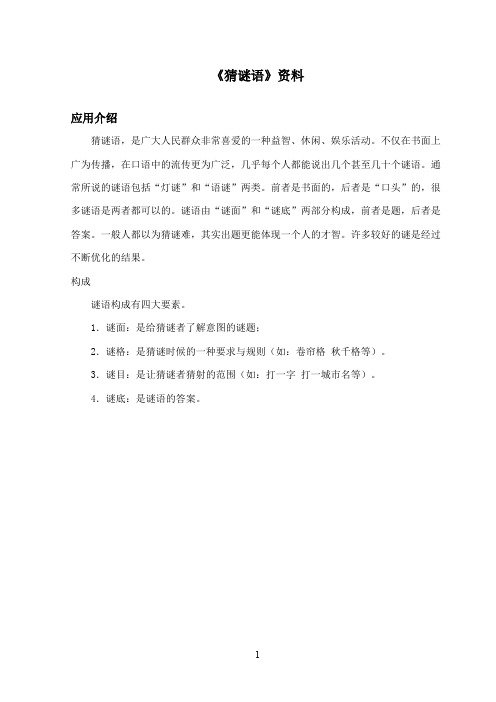 《猜谜语》资料

应用介绍

猜谜语，是广大人民群众非常喜爱的一种益智、休闲、娱乐活动。不仅在书面上广为传播，在口语中的流传更为广泛，几乎每个人都能说出几个甚至几十个谜语。通常所说的谜语包括“灯谜”和“语谜”两类。前者是书面的，后者是“口头”的，很多谜语是两者都可以的。谜语由“谜面”和“谜底”两部分构成，前者是题，后者是答案。一般人都以为猜谜难，其实出题更能体现一个人的才智。许多较好的谜是经过不断优化的结果。

构成

谜语构成有四大要素。

1．谜面：是给猜谜者了解意图的谜题；

2．谜格：是猜谜时候的一种要求与规则（如：卷帘格 秋千格等）。

3．谜目：是让猜谜者猜射的范围（如：打一字 打一城市名等）。

4．谜底：是谜语的答案。

1